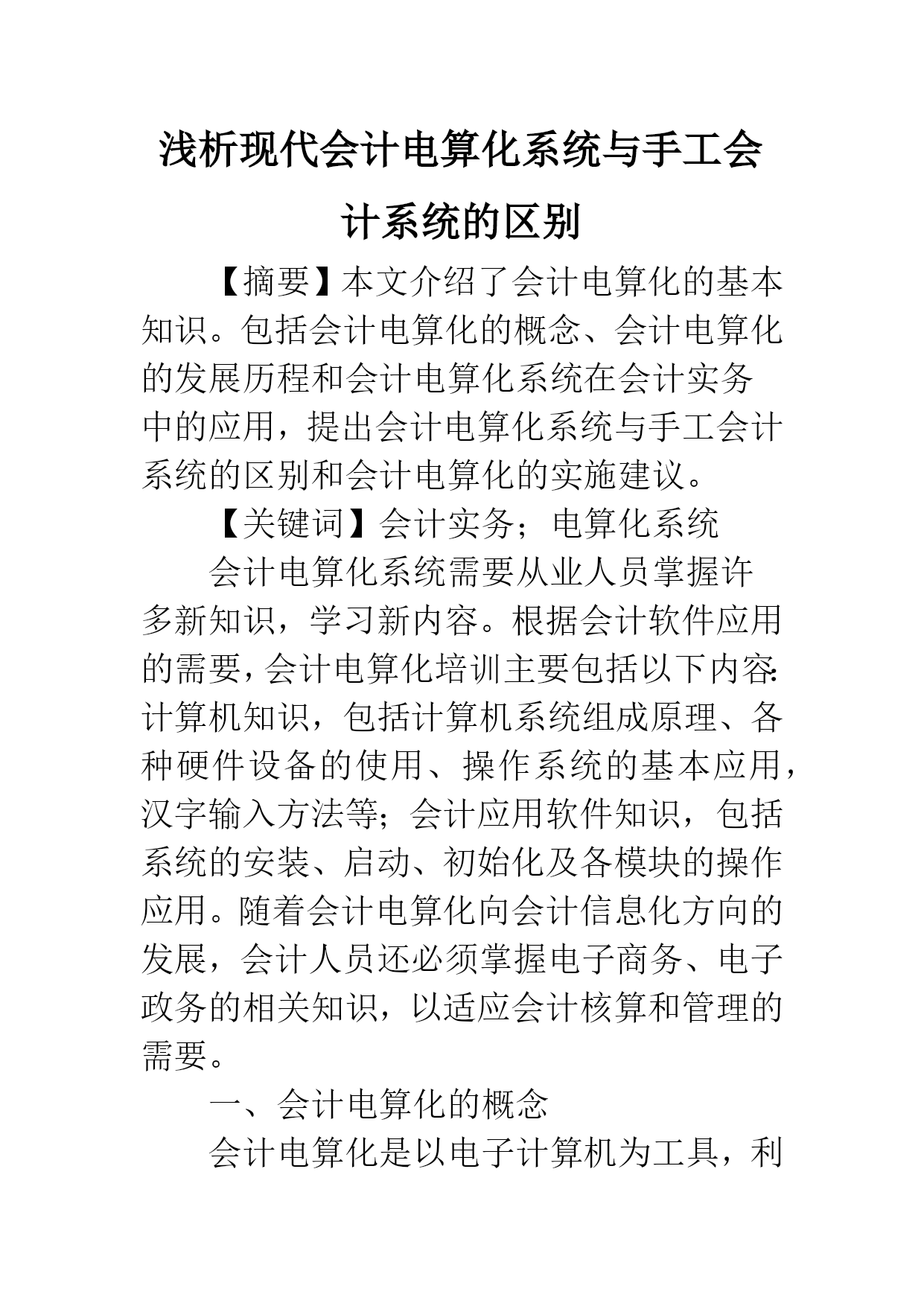 浅析现代会计电算化系统与手工会计系统的区别

【摘要】本文介绍了会计电算化的基本知识。包括会计电算化的概念、会计电算化的发展历程和会计电算化系统在会计实务中的应用，提出会计电算化系统与手工会计系统的区别和会计电算化的实施建议。

【关键词】会计实务；电算化系统

会计电算化系统需要从业人员掌握许多新知识，学习新内容。根据会计软件应用的需要，会计电算化培训主要包括以下内容：计算机知识，包括计算机系统组成原理、各种硬件设备的使用、操作系统的基本应用，汉字输入方法等；会计应用软件知识，包括系统的安装、启动、初始化及各模块的操作应用。随着会计电算化向会计信息化方向的发展，会计人员还必须掌握电子商务、电子政务的相关知识，以适应会计核算和管理的需要。

一、会计电算化的概念

会计电算化是以电子计算机为工具，利